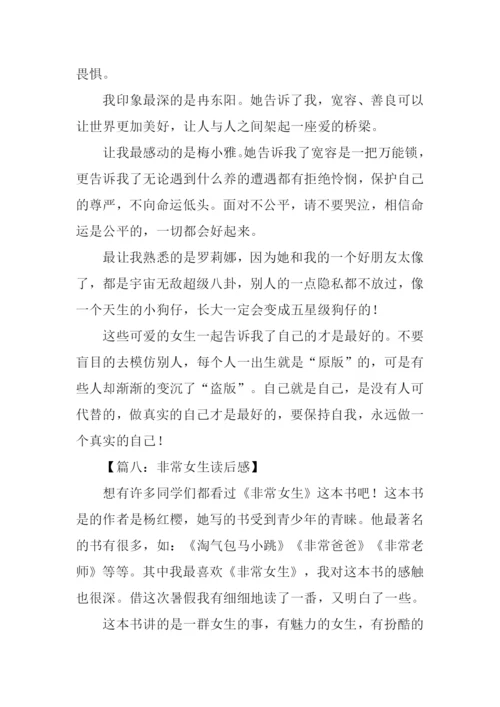 畏惧。

我印象最深的是冉东阳。她告诉了我，宽容、善良可以让世界更加美好，让人与人之间架起一座爱的桥梁。

让我最感动的是梅小雅。她告诉我了宽容是一把万能锁，更告诉我了无论遇到什么养的遭遇都有拒绝怜悯，保护自己的尊严，不向命运低头。面对不公平，请不要哭泣，相信命运是公平的，一切都会好起来。

最让我熟悉的是罗莉娜，因为她和我的一个好朋友太像了，都是宇宙无敌超级八卦，别人的一点隐私都不放过，像一个天生的小狗仔，长大一定会变成五星级狗仔的！

这些可爱的女生一起告诉我了自己的才是最好的。不要盲目的去模仿别人，每个人一出生就是“原版”的，可是有些人却渐渐的变沉了“盗版”。自己就是自己，是没有人可代替的，做真实的自己才是最好的，要保持自我，永远做一个真实的自己！

【篇八：非常女生读后感】

想有许多同学们都看过《非常女生》这本书吧！这本书是的作者是杨红樱，她写的书受到青少年的青睐。他最著名的书有很多，如：《淘气包马小跳》《非常爸爸》《非常老师》等等。其中我最喜欢《非常女生》，我对这本书的感触也很深。借这次暑假我有细细地读了一番，又明白了一些。

这本书讲的是一群女生的事，有魅力的女生，有扮酷的